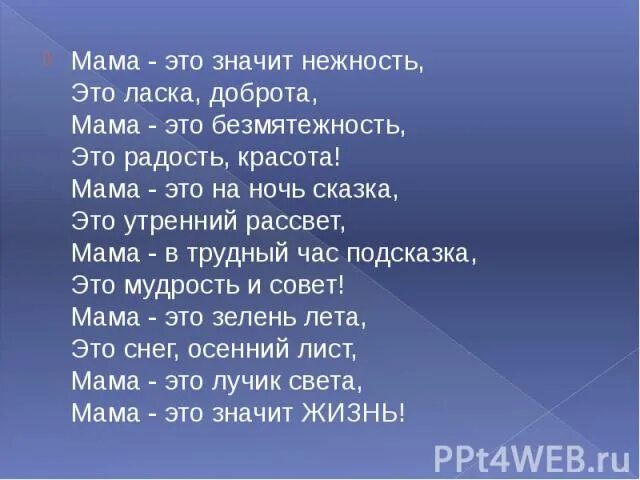 Мама - это значит нежность,
Это ласка, доброта,
Мама - это безмятежность,
Это радость, красота!
Мама - это на ночь сказка,
Это утренний рассвет,
Мама - в трудный час подсказка,
Это мудрость и совет!
Мама - это зелень лета,
Это снег, осенний лист,
Мама - это лучик света,
Мама - это значит ЖИЗНЬ!

PPt4WEB.ru